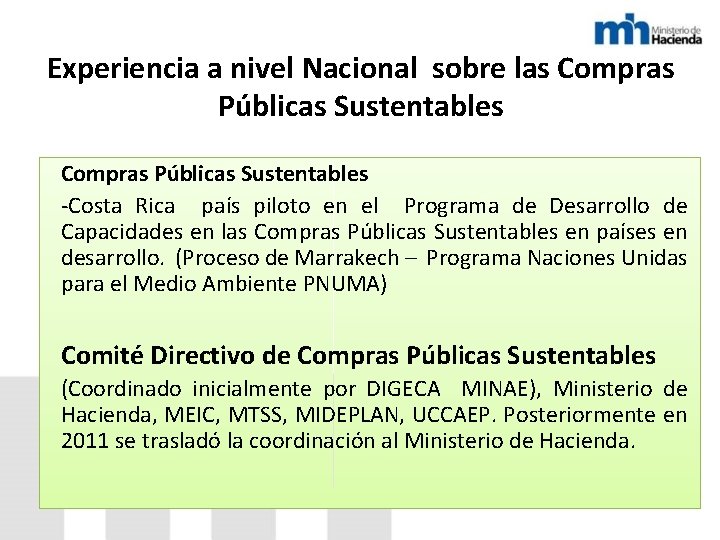 mh Ministerio de Hacienda

Experiencia a nivel Nacional sobre las Compras Públicas Sustentables

Compras Públicas Sustentables

-Costa Rica país piloto en el Programa de Desarrollo de Capacidades en las Compras Públicas Sustentables en países en desarrollo. (Proceso de Marrakech – Programa Naciones Unidas para el Medio Ambiente PNUMA)

Comité Directivo de Compras Públicas Sustentables

(Coordinado inicialmente por DIGECA MINAE), Ministerio de Hacienda, MEIC, MTSS, MIDEPLAN, UCCAEP. Posteriormente en 2011 se trasladó la coordinación al Ministerio de Hacienda.